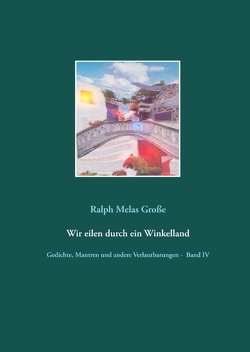 Ralph Melas Große

Wir eilen durch ein Winkelland

Gedichte, Mantren und andere Verlautbarungen - Band IV